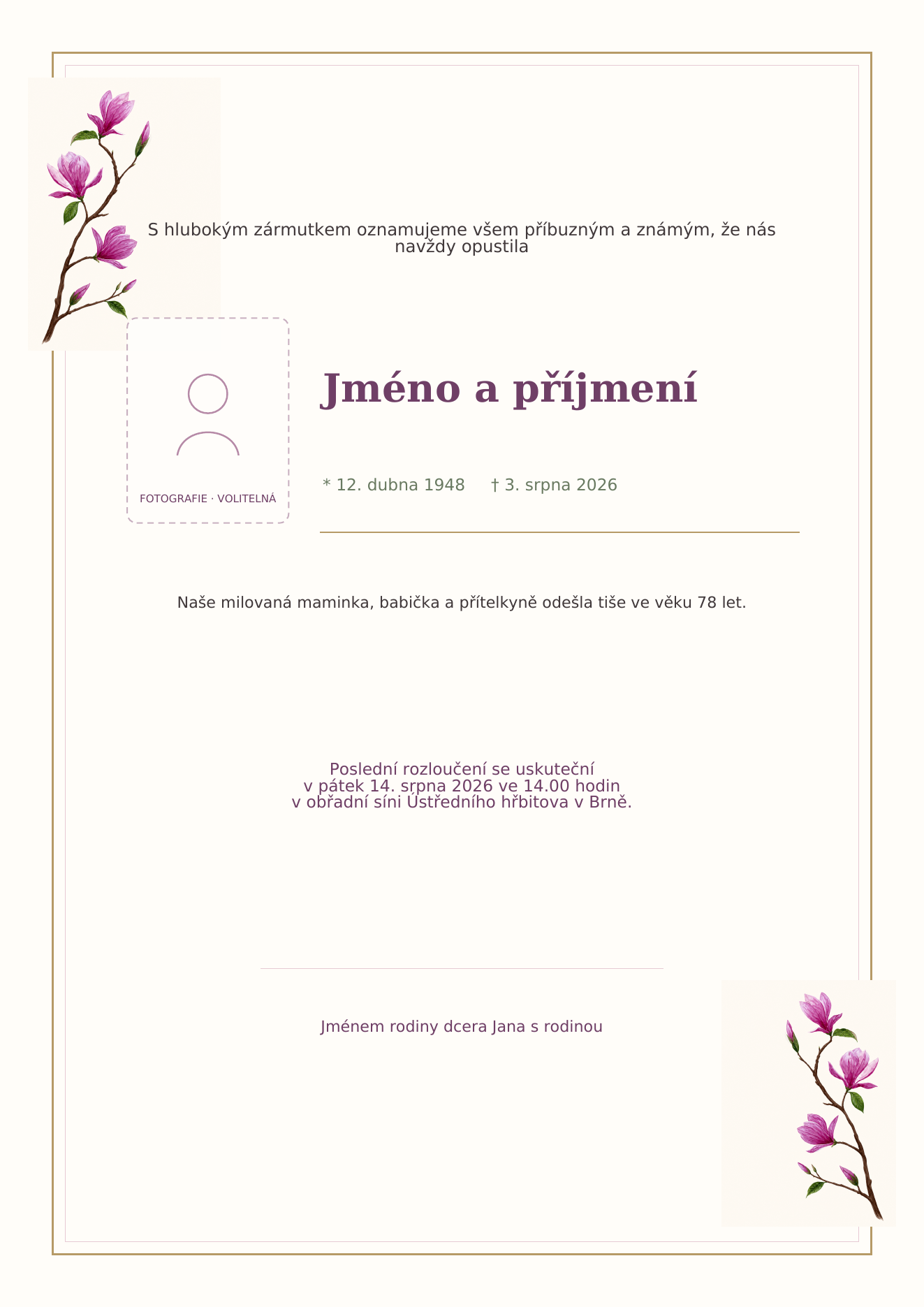 S hlubokým zármutkem oznamujeme všem příbuzným a známým, že nás navždy opustila

FOTOGRAFIE · VOLITELNÁ

Jméno a příjmení

* 12. dubna 1948 † 3. srpna 2026

Naše milovaná maminka, babička a přítelkyně odešla tiše ve věku 78 let.

Poslední rozloučení se uskuteční
v pátek 14. srpna 2026 ve 14.00 hodin
v obřadní síni Ústředního hřbitova v Brně.

Jménem rodiny dcera Jana s rodinou